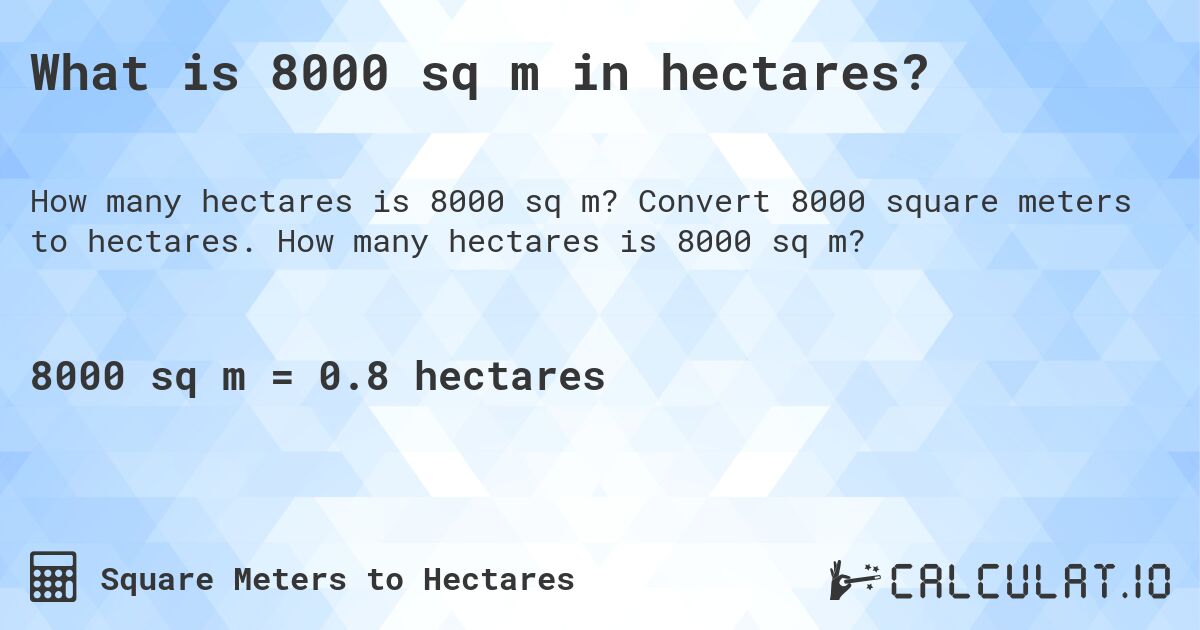 What is 8000 sq m in hectares?

How many hectares is 8000 sq m? Convert 8000 square meters to hectares. How many hectares is 8000 sq m?

8000 sq m = 0.8 hectares

Square Meters to Hectares

CALCULAT.IO